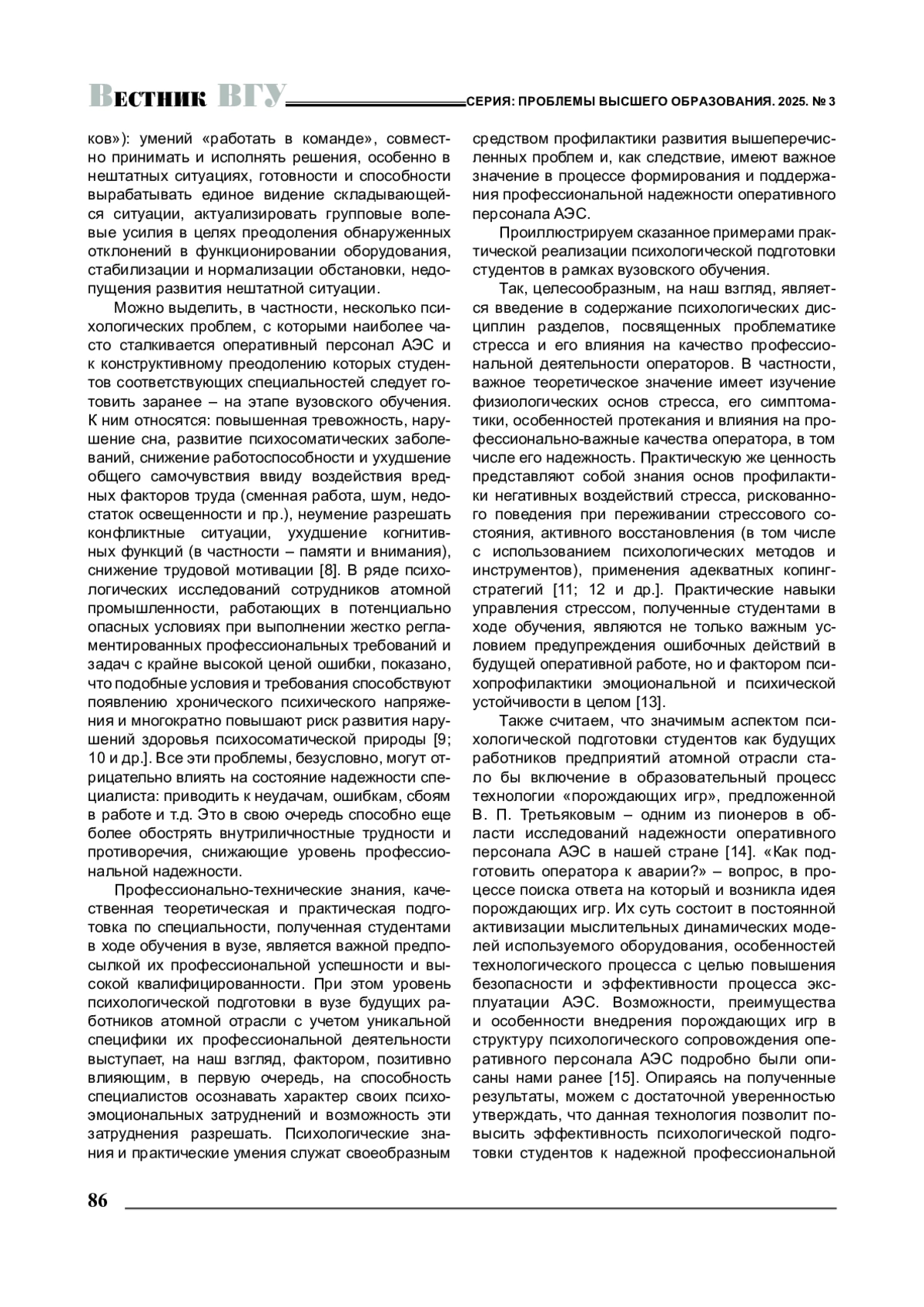 ВЕСТНИК ВГУ СЕРИЯ: ПРОБЛЕМЫ ВЫСШЕГО ОБРАЗОВАНИЯ. 2025. № 3

ков»): умений «работать в команде», совместно принимать и исполнять решения, особенно в нештатных ситуациях, готовности и способности вырабатывать единое видение складывающейся ситуации, актуализировать групповые волевые усилия в целях преодоления обнаруженных отклонений в функционировании оборудования, стабилизации и нормализации обстановки, недопущения развития нештатной ситуации.

Можно выделить, в частности, несколько психологических проблем, с которыми наиболее часто сталкивается оперативный персонал АЭС и к конструктивному преодолению которых студентов соответствующих специальностей следует готовить заранее – на этапе вузовского обучения. К ним относятся: повышенная тревожность, нарушение сна, развитие психосоматических заболеваний, снижение работоспособности и ухудшение общего самочувствия ввиду воздействия вредных факторов труда (сменная работа, шум, недостаток освещенности и пр.), неумение разрешать конфликтные ситуации, ухудшение когнитивных функций (в частности – памяти и внимания), снижение трудовой мотивации [8]. В ряде психологических исследований сотрудников атомной промышленности, работающих в потенциально опасных условиях при выполнении жестко регламентированных профессиональных требований и задач с крайне высокой ценой ошибки, показано, что подобные условия и требования способствуют появлению хронического психического напряжения и многократно повышают риск развития нарушений здоровья психосоматической природы [9; 10 и др.]. Все эти проблемы, безусловно, могут отрицательно влиять на состояние надежности специалиста: приводить к неудачам, ошибкам, сбоям в работе и т.д. Это в свою очередь способно еще более обострять внутриличностные трудности и противоречия, снижающие уровень профессиональной надежности.

Профессионально-технические знания, качественная теоретическая и практическая подготовка по специальности, полученная студентами в ходе обучения в вузе, является важной предпосылкой их профессиональной успешности и высокой квалифицированности. При этом уровень психологической подготовки в вузе будущих работников атомной отрасли с учетом уникальной специфики их профессиональной деятельности выступает, на наш взгляд, фактором, позитивно влияющим, в первую очередь, на способность специалистов осознавать характер своих психоэмоциональных затруднений и возможность эти затруднения разрешать. Психологические знания и практические умения служат своеобразным средством профилактики развития вышеперечисленных проблем и, как следствие, имеют важное значение в процессе формирования и поддержания профессиональной надежности оперативного персонала АЭС.

Проиллюстрируем сказанное примерами практической реализации психологической подготовки студентов в рамках вузовского обучения.

Так, целесообразным, на наш взгляд, является введение в содержание психологических дисциплин разделов, посвященных проблематике стресса и его влияния на качество профессиональной деятельности операторов. В частности, важное теоретическое значение имеет изучение физиологических основ стресса, его симптоматики, особенностей протекания и влияния на профессионально-важные качества оператора, в том числе его надежность. Практическую же ценность представляют собой знания основ профилактики негативных воздействий стресса, рискованного поведения при переживании стрессового состояния, активного восстановления (в том числе с использованием психологических методов и инструментов), применения адекватных копинг-стратегий [11; 12 и др.]. Практические навыки управления стрессом, полученные студентами в ходе обучения, являются не только важным условием предупреждения ошибочных действий в будущей оперативной работе, но и фактором психопрофилактики эмоциональной и психической устойчивости в целом [13].

Также считаем, что значимым аспектом психологической подготовки студентов как будущих работников предприятий атомной отрасли стало бы включение в образовательный процесс технологии «порождающих игр», предложенной В. П. Третьяковым – одним из пионеров в области исследований надежности оперативного персонала АЭС в нашей стране [14]. «Как подготовить оператора к аварии?» – вопрос, в процессе поиска ответа на который и возникла идея порождающих игр. Их суть состоит в постоянной активизации мыслительных динамических моделей используемого оборудования, особенностей технологического процесса с целью повышения безопасности и эффективности процесса эксплуатации АЭС. Возможности, преимущества и особенности внедрения порождающих игр в структуру психологического сопровождения оперативного персонала АЭС подробно были описаны нами ранее [15]. Опираясь на полученные результаты, можем с достаточной уверенностью утверждать, что данная технология позволит повысить эффективность психологической подготовки студентов к надежной профессиональной

86